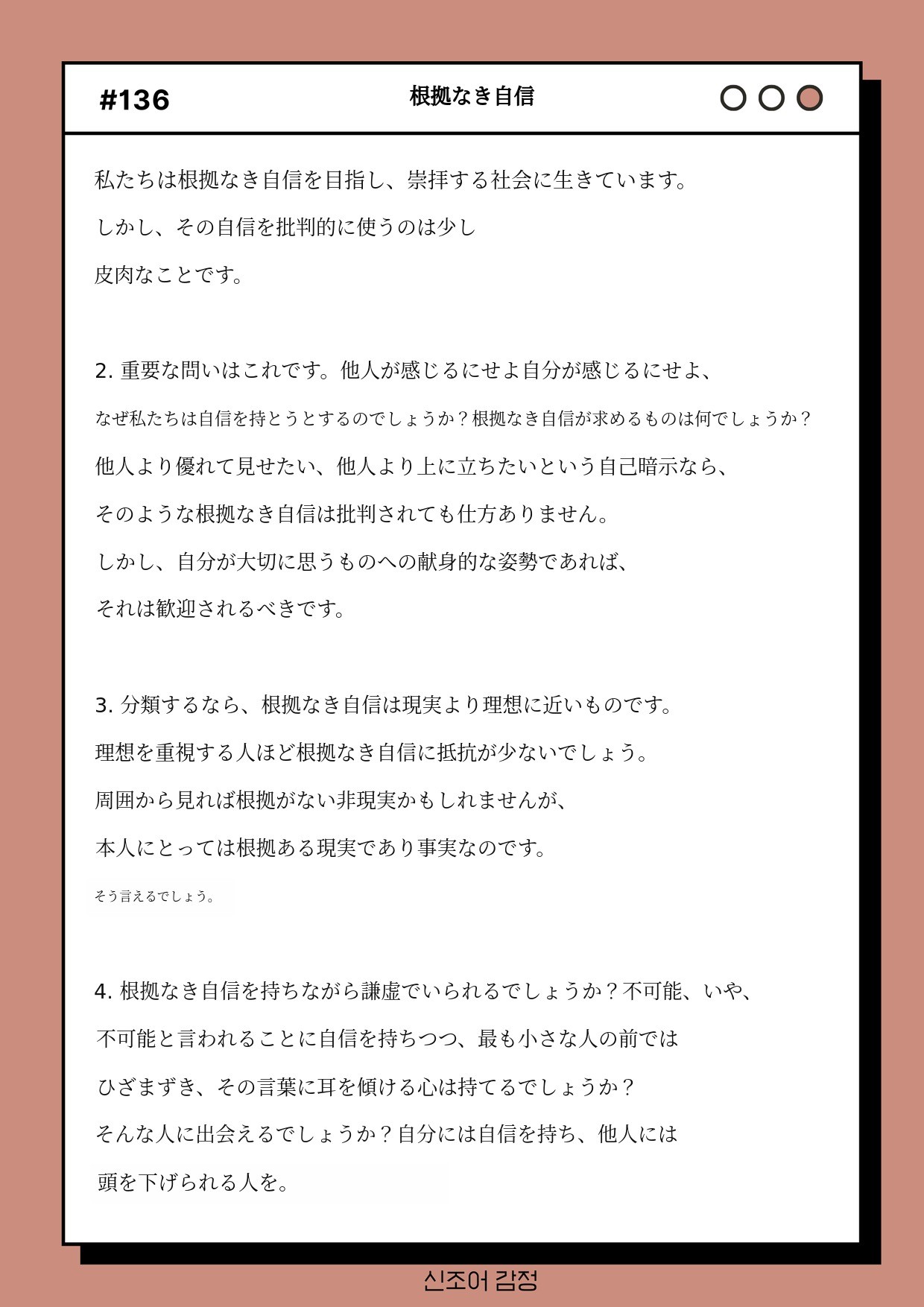 #136

根拠なき自信

私たちは根拠なき自信を目指し、崇拝する社会に生きています。
しかし、その自信を批判的に使うのは少し
皮肉なことです。

2. 重要な問いはこれです。他人が感じるにせよ自分が感じるにせよ、
なぜ私たちは自信を持とうとするのでしょうか？根拠なき自信が求めるものは何でしょうか？
他人より優れて見せたい、他人より上に立ちたいという自己暗示なら、
そのような根拠なき自信は批判されても仕方ありません。
しかし、自分が大切に思うものへの献身的な姿勢であれば、
それは歓迎されるべきです。

3. 分類するなら、根拠なき自信は現実より理想に近いものです。
理想を重視する人ほど根拠なき自信に抵抗が少ないでしょう。
周囲から見れば根拠がない非現実かもしれませんが、
本人にとっては根拠ある現実であり事実なのです。
そう言えるでしょう。

4. 根拠なき自信を持ちながら謙虚でいられるでしょうか？不可能、いや、
不可能と言われることに自信を持ちつつ、最も小さな人の前では
ひざまずき、その言葉に耳を傾ける心は持てるでしょうか？
そんな人に出会えるでしょうか？自分には自信を持ち、他人には
頭を下げられる人を。

신조어 감정